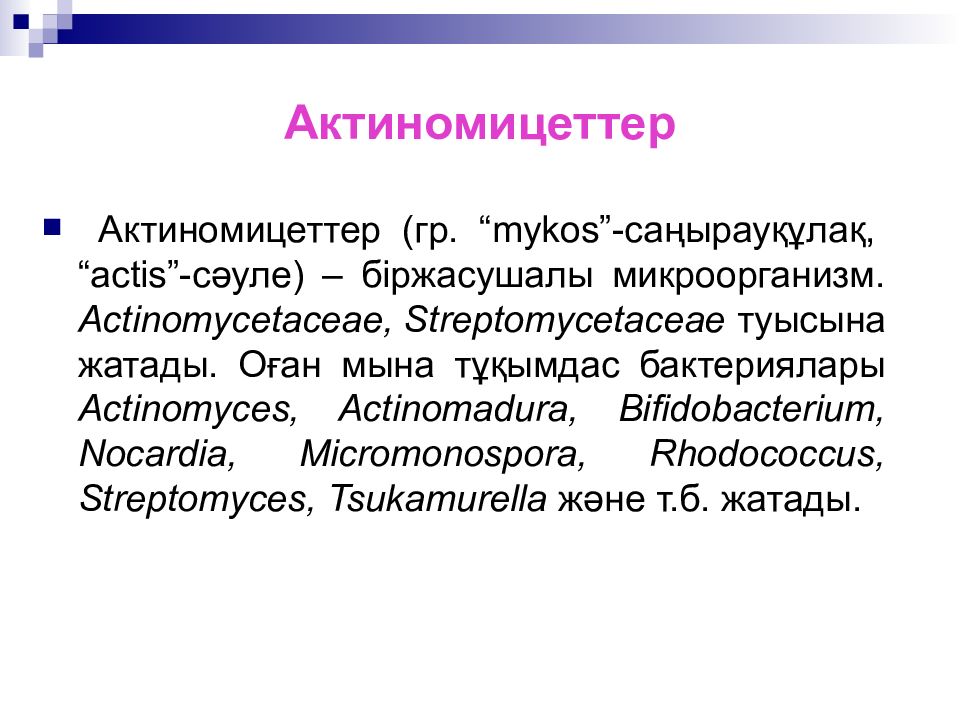 Актиномицеттер

Актиномицеттер (гр. “mykos”-саңырауқұлақ, “actis”-сәуле) – біржасушалы микроорганизм. Actinomycetaceae, Streptomycetaceae туысына жатады. Оған мына тұқымдас бактериялары Actinomyces, Actinomadura, Bifidobacterium, Nocardia, Micromonospora, Rhodococcus, Streptomyces, Tsukamurella және т.б. жатады.